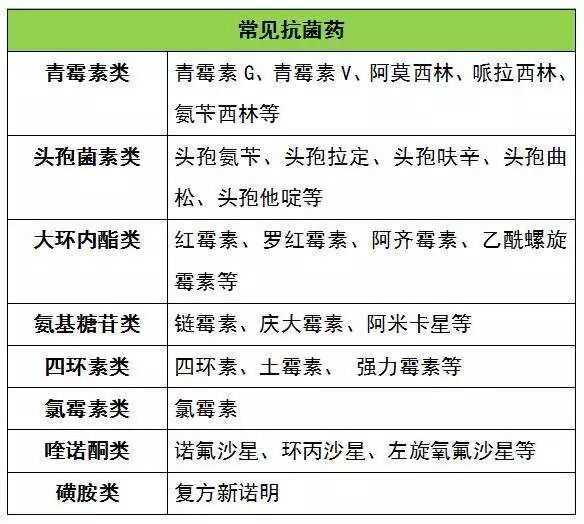 | 常见抗菌药 | |
|---|---|
| 青霉素类 | 青霉素 G、青霉素 V、阿莫西林、哌拉西林、氨苄西林等 |
| 头孢菌素类 | 头孢氨苄、头孢拉定、头孢呋辛、头孢曲松、头孢他啶等 |
| 大环内酯类 | 红霉素、罗红霉素、阿齐霉素、乙酰螺旋霉素等 |
| 氨基糖苷类 | 链霉素、庆大霉素、阿米卡星等 |
| 四环素类 | 四环素、土霉素、 强力霉素等 |
| 氯霉素类 | 氯霉素 |
| 喹诺酮类 | 诺氟沙星、环丙沙星、左旋氧氟沙星等 |
| 磺胺类 | 复方新诺明 |